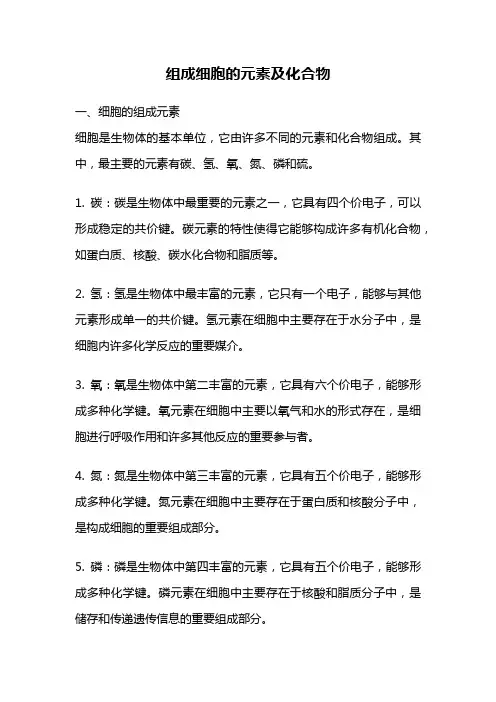 组成细胞的元素及化合物

一、细胞的组成元素

细胞是生物体的基本单位，它由许多不同的元素和化合物组成。其中，最主要的元素有碳、氢、氧、氮、磷和硫。

1. 碳：碳是生物体中最重要的元素之一，它具有四个价电子，可以形成稳定的共价键。碳元素的特性使得它能够构成许多有机化合物，如蛋白质、核酸、碳水化合物和脂质等。

2. 氢：氢是生物体中最丰富的元素，它只有一个电子，能够与其他元素形成单一的共价键。氢元素在细胞中主要存在于水分子中，是细胞内许多化学反应的重要媒介。

3. 氧：氧是生物体中第二丰富的元素，它具有六个价电子，能够形成多种化学键。氧元素在细胞中主要以氧气和水的形式存在，是细胞进行呼吸作用和许多其他反应的重要参与者。

4. 氮：氮是生物体中第三丰富的元素，它具有五个价电子，能够形成多种化学键。氮元素在细胞中主要存在于蛋白质和核酸分子中，是构成细胞的重要组成部分。

5. 磷：磷是生物体中第四丰富的元素，它具有五个价电子，能够形成多种化学键。磷元素在细胞中主要存在于核酸和脂质分子中，是储存和传递遗传信息的重要组成部分。